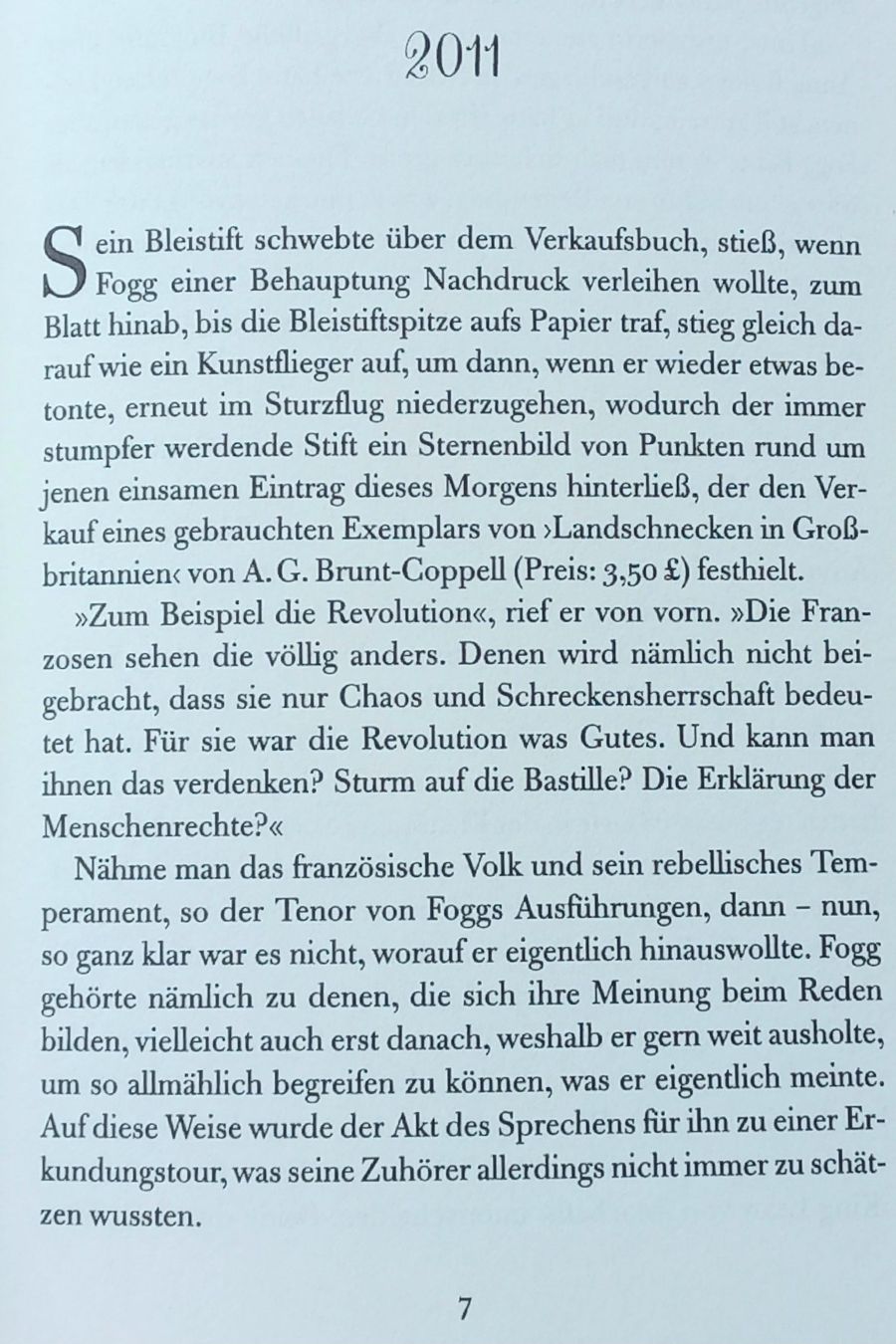 2011

Sein Bleistift schwebte über dem Verkaufsbuch, stieß, wenn Fogg einer Behauptung Nachdruck verleihen wollte, zum Blatt hinab, bis die Bleistiftspitze aufs Papier traf, stieg gleich darauf wie ein Kunstflieger auf, um dann, wenn er wieder etwas betonte, erneut im Sturzflug niederzugehen, wodurch der immer stumpfer werdende Stift ein Sternenbild von Punkten rund um jenen einsamen Eintrag dieses Morgens hinterließ, der den Verkauf eines gebrauchten Exemplars von ›Landschnecken in Großbritannien‹ von A. G. Brunt-Coppell (Preis: 3,50 £) festhielt.

»Zum Beispiel die Revolution«, rief er von vorn. »Die Franzosen sehen die völlig anders. Denen wird nämlich nicht beigebracht, dass sie nur Chaos und Schreckensherrschaft bedeutet hat. Für sie war die Revolution was Gutes. Und kann man ihnen das verdenken? Sturm auf die Bastille? Die Erklärung der Menschenrechte?«

Nähme man das französische Volk und sein rebellisches Temperament, so der Tenor von Foggs Ausführungen, dann – nun, so ganz klar war es nicht, worauf er eigentlich hinauswollte. Fogg gehörte nämlich zu denen, die sich ihre Meinung beim Reden bilden, vielleicht auch erst danach, weshalb er gern weit ausholte, um so allmählich begreifen zu können, was er eigentlich meinte. Auf diese Weise wurde der Akt des Sprechens für ihn zu einer Erkundungstour, was seine Zuhörer allerdings nicht immer zu schätzen wussten.

7